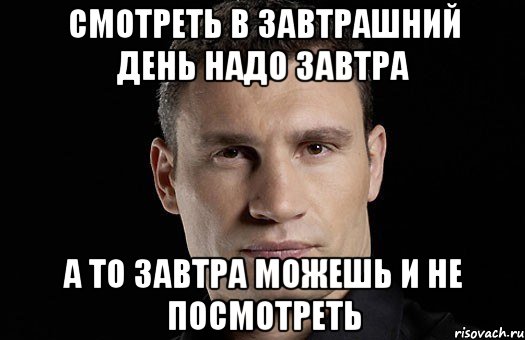 СМОТРЕТЬ В ЗАВТРАШНИЙ ДЕНЬ НАДО ЗАВТРА

А ТО ЗАВТРА МОЖЕШЬ И НЕ ПОСМОТРЕТЬ

risovach.ru